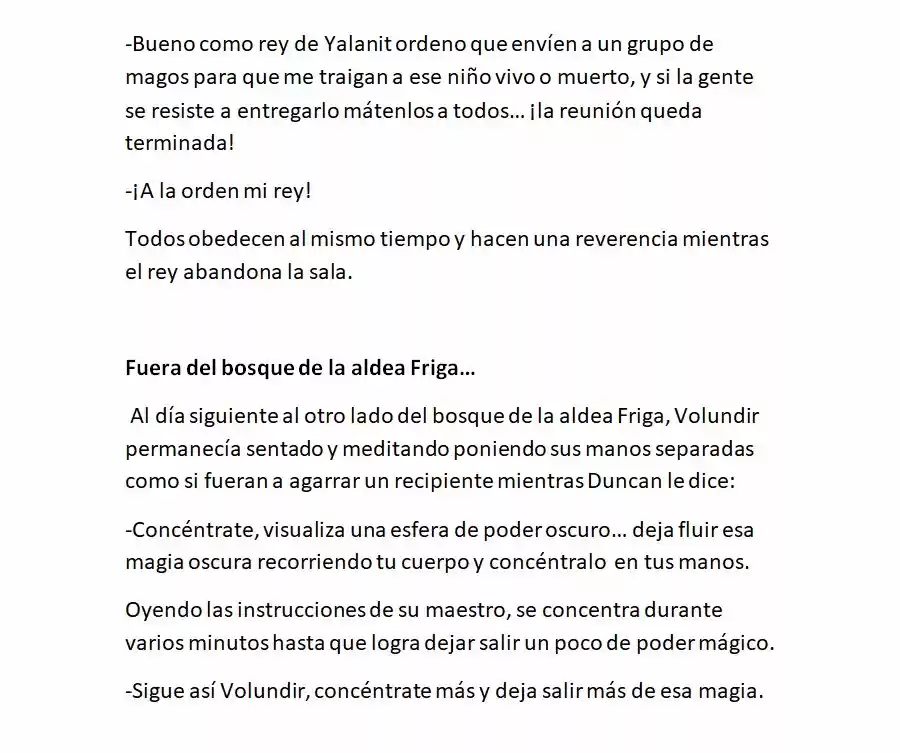 -Bueno como rey de Yalanit ordeno que envíen a un grupo de magos para que me traigan a ese niño vivo o muerto, y si la gente se resiste a entregarlo mátenlos a todos… ¡la reunión queda terminada!

-¡A la orden mi rey!

Todos obedecen al mismo tiempo y hacen una reverencia mientras el rey abandona la sala.

Fuera del bosque de la aldea Friga…

Al día siguiente al otro lado del bosque de la aldea Friga, Volundir permanecía sentado y meditando poniendo sus manos separadas como si fueran a agarrar un recipiente mientras Duncan le dice:

-Concéntrate, visualiza una esfera de poder oscuro… deja fluir esa magia oscura recorriendo tu cuerpo y concéntralo en tus manos.

Oyendo las instrucciones de su maestro, se concentra durante varios minutos hasta que logra dejar salir un poco de poder mágico.

-Sigue así Volundir, concéntrate más y deja salir más de esa magia.